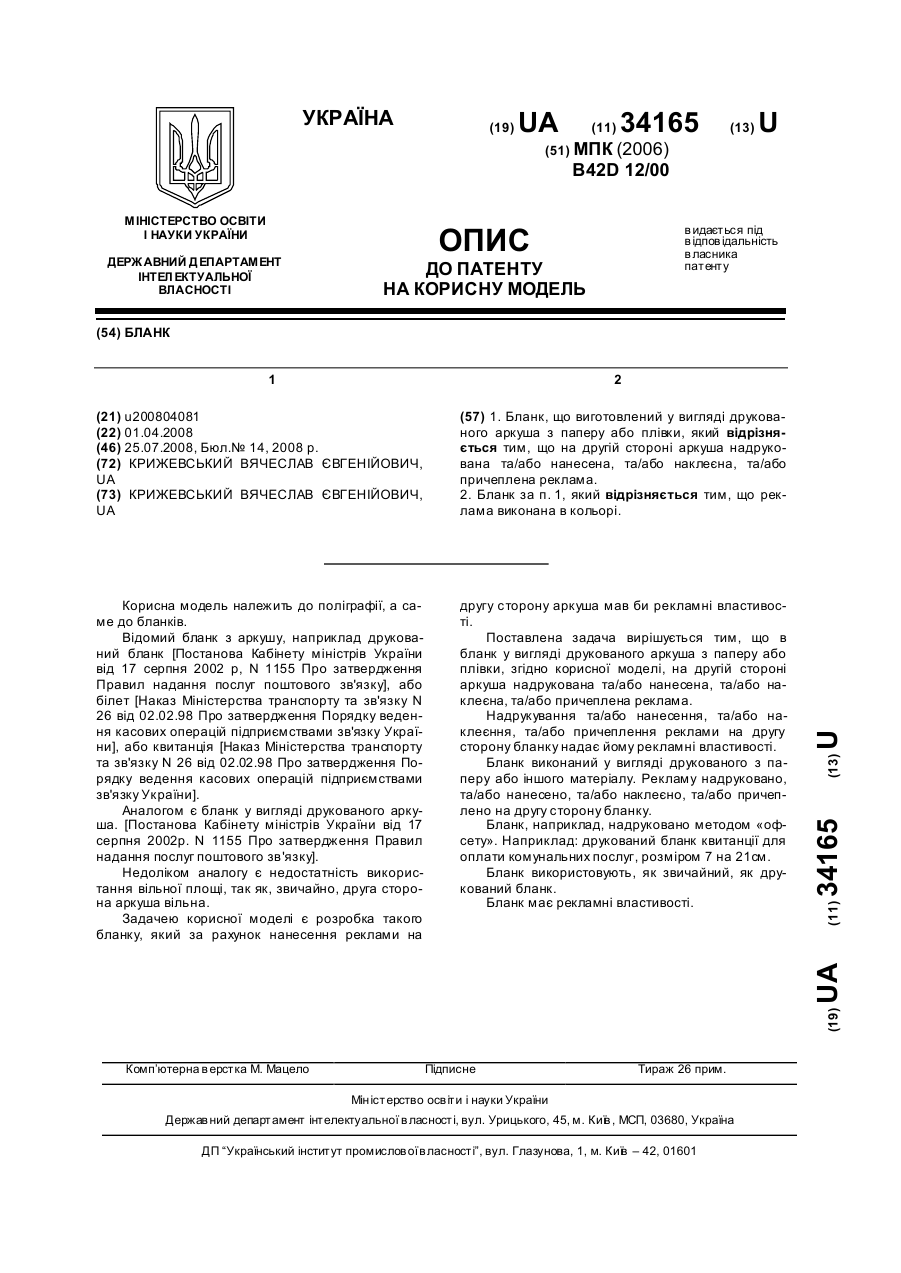 УКРАЇНА

(19) UA (11) 34165 (13) U

(51) МПК (2006)
B42D 12/00

МІНІСТЕРСТВО ОСВІТИ І НАУКИ УКРАЇНИ

ДЕРЖАВНИЙ ДЕПАРТАМЕНТ ІНТЕЛЕКТУАЛЬНОЇ ВЛАСНОСТІ

ОПИС
ДО ПАТЕНТУ
НА КОРИСНУ МОДЕЛЬ

видається під відповідальність власника патенту

(54) БЛАНК

1

(21) u200804081
(22) 01.04.2008
(46) 25.07.2008, Бюл.№ 14, 2008 р.
(72) КРИЖЕВСЬКИЙ ВЯЧЕСЛАВ ЄВГЕНІЙОВИЧ, UA
(73) КРИЖЕВСЬКИЙ ВЯЧЕСЛАВ ЄВГЕНІЙОВИЧ, UA

2

(57) 1. Бланк, що виготовлений у вигляді друкованого аркуша з паперу або плівки, який відрізняється тим, що на другій стороні аркуша надрукована та/або нанесена, та/або наклеєна, та/або причеплена реклама.
2. Бланк за п. 1, який відрізняється тим, що реклама виконана в кольорі.

Корисна модель належить до поліграфії, а саме до бланків.
Відомий бланк з аркушу, наприклад друкований бланк [Постанова Кабінету міністрів України від 17 серпня 2002 р, N 1155 Про затвердження Правил надання послуг поштового зв'язку], або білет [Наказ Міністерства транспорту та зв'язку N 26 від 02.02.98 Про затвердження Порядку ведення касових операцій підприємствами зв'язку України], або квитанція [Наказ Міністерства транспорту та зв'язку N 26 від 02.02.98 Про затвердження Порядку ведення касових операцій підприємствами зв'язку України].
Аналогом є бланк у вигляді друкованого аркуша. [Постанова Кабінету міністрів України від 17 серпня 2002р. N 1155 Про затвердження Правил надання послуг поштового зв'язку].
Недоліком аналогу є недостатність використання вільної площі, так як, звичайно, друга сторона аркуша вільна.
Задачею корисної моделі є розробка такого бланку, який за рахунок нанесення реклами на другу сторону аркуша мав би рекламні властивості.
Поставлена задача вирішується тим, що в бланк у вигляді друкованого аркуша з паперу або плівки, згідно корисної моделі, на другій стороні аркуша надрукована та/або нанесена, та/або наклеєна, та/або причеплена реклама.
Надрукування та/або нанесення, та/або наклеєння, та/або причеплення реклами на другу сторону бланку надає йому рекламні властивості.
Бланк виконаний у вигляді друкованого з паперу або іншого матеріалу. Рекламу надруковано, та/або нанесено, та/або наклеєно, та/або причеплено на другу сторону бланку.
Бланк, наприклад, надруковано методом «офсету». Наприклад: друкований бланк квитанції для оплати комунальних послуг, розміром 7 на 21см.
Бланк використовують, як звичайний, як друкований бланк.
Бланк має рекламні властивості.

(19) UA (11) 34165 (13) U

Комп'ютерна верстка М. Мацело Підписне Тираж 26 прим.

Міністерство освіти і науки України
Державний департамент інтелектуальної власності, вул. Урицького, 45, м. Київ, МСП, 03680, Україна

ДП "Український інститут промислової власності", вул. Глазунова, 1, м. Київ – 42, 01601